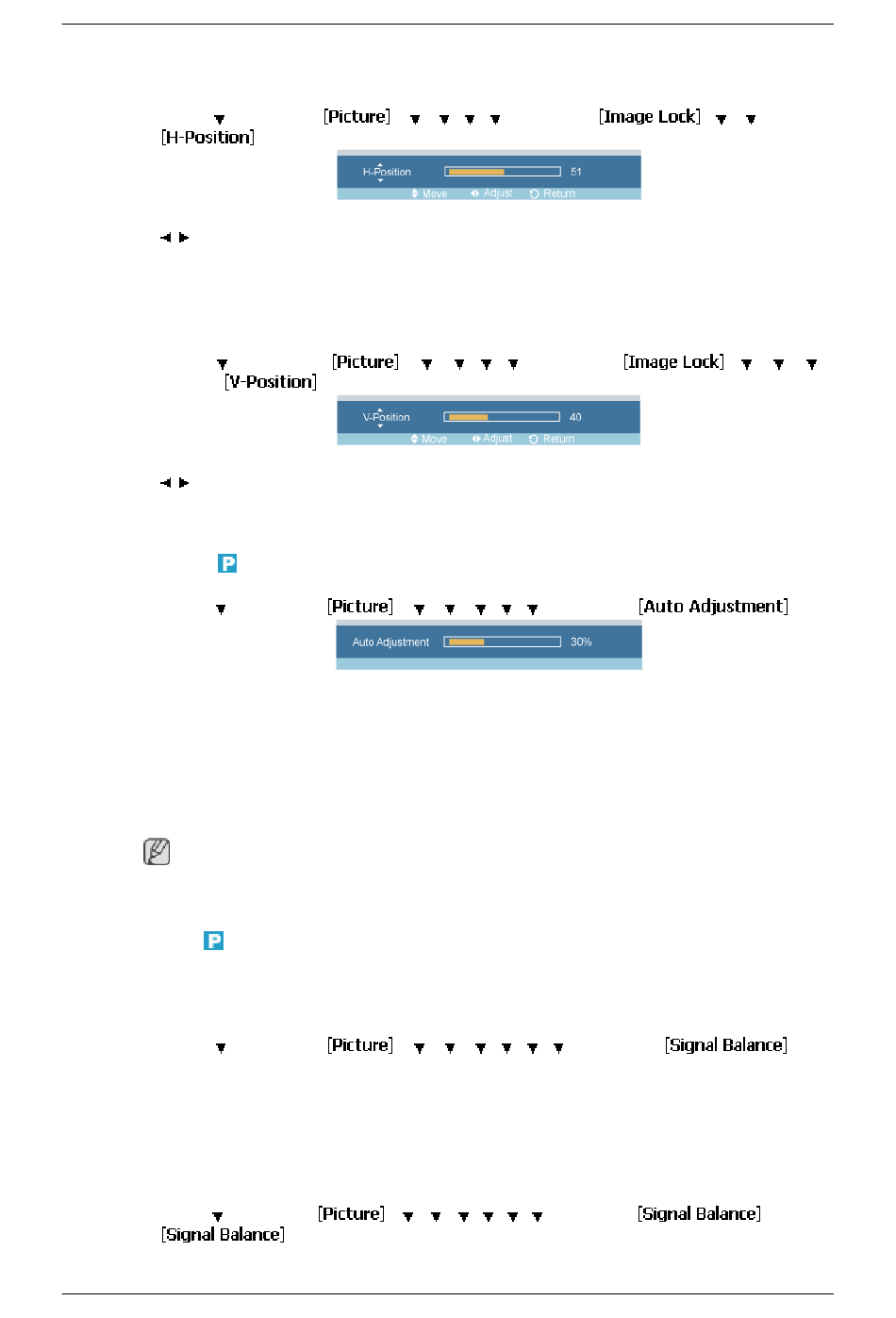 ▼ [Picture] ▼ ▼ ▼ ▼ [Image Lock] ▼ ▼ [H-Position]

H-Position 51

Move Adjust Return

◄ ►

▼ [Picture] ▼ ▼ ▼ ▼ [Image Lock] ▼ ▼ ▼ [V-Position]

V-Position 40

Move Adjust Return

◄ ►

P

▼ [Picture] ▼ ▼ ▼ ▼ ▼ [Auto Adjustment]

Auto Adjustment 30%

P

▼ [Picture] ▼ ▼ ▼ ▼ ▼ ▼ [Signal Balance]

▼ [Picture] ▼ ▼ ▼ ▼ ▼ ▼ [Signal Balance] [Signal Balance]